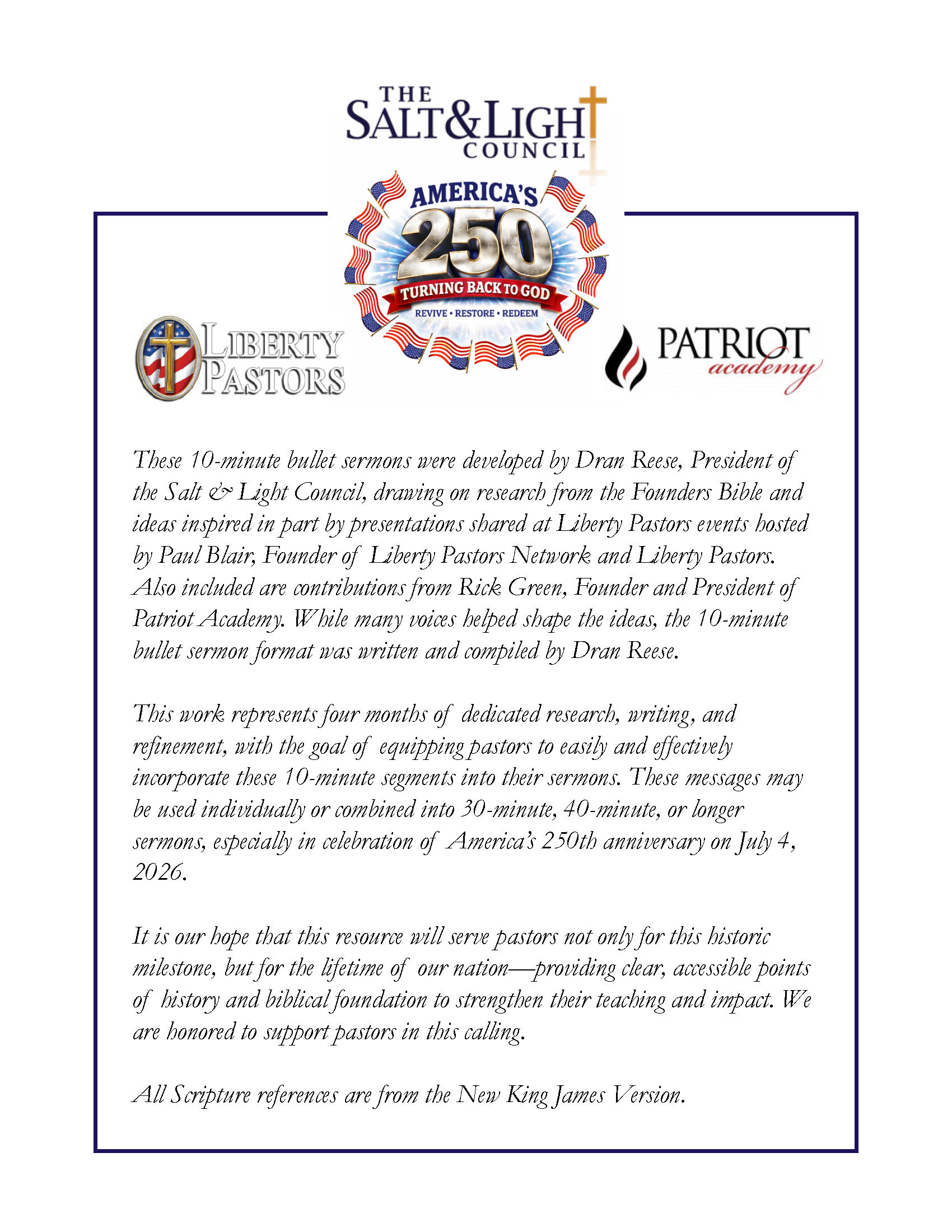 THE SALT&LIGHT COUNCIL

AMERICA'S 250
TURNING BACK TO GOD
REVIVE • RESTORE • REDEEM

LIBERTY PASTORS

PATRIOT academy

These 10-minute bullet sermons were developed by Dran Reese, President of the Salt & Light Council, drawing on research from the Founders Bible and ideas inspired in part by presentations shared at Liberty Pastors events hosted by Paul Blair, Founder of Liberty Pastors Network and Liberty Pastors. Also included are contributions from Rick Green, Founder and President of Patriot Academy. While many voices helped shape the ideas, the 10-minute bullet sermon format was written and compiled by Dran Reese.

This work represents four months of dedicated research, writing, and refinement, with the goal of equipping pastors to easily and effectively incorporate these 10-minute segments into their sermons. These messages may be used individually or combined into 30-minute, 40-minute, or longer sermons, especially in celebration of America's 250th anniversary on July 4, 2026.

It is our hope that this resource will serve pastors not only for this historic milestone, but for the lifetime of our nation—providing clear, accessible points of history and biblical foundation to strengthen their teaching and impact. We are honored to support pastors in this calling.

All Scripture references are from the New King James Version.